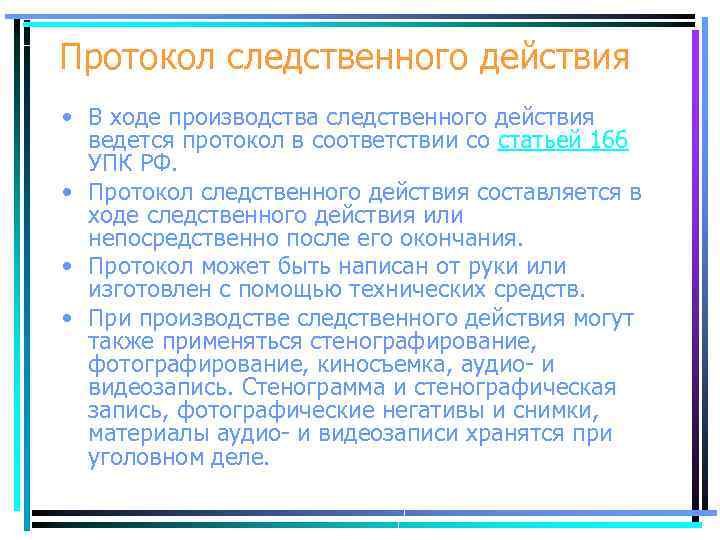 Протокол следственного действия

• В ходе производства следственного действия ведется протокол в соответствии со статьей 166 УПК РФ.
• Протокол следственного действия составляется в ходе следственного действия или непосредственно после его окончания.
• Протокол может быть написан от руки или изготовлен с помощью технических средств.
• При производстве следственного действия могут также применяться стенографирование, фотографирование, киносъемка, аудио- и видеозапись. Стенограмма и стенографическая запись, фотографические негативы и снимки, материалы аудио- и видеозаписи хранятся при уголовном деле.